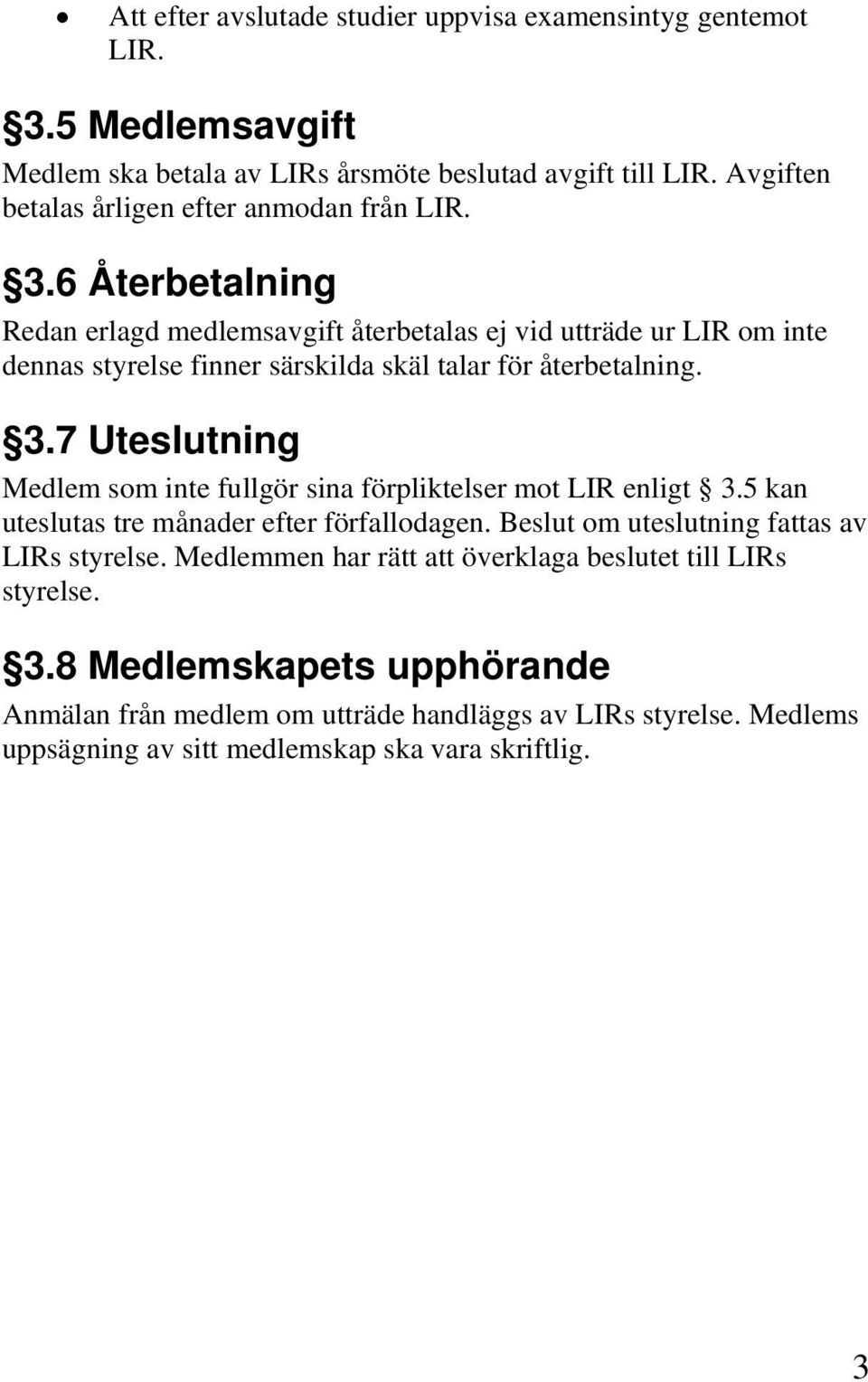 • Att efter avslutade studier uppvisa examensintyg gentemot LIR.

§3.5 Medlemsavgift

Medlem ska betala av LIRs årsmöte beslutad avgift till LIR. Avgiften betalas årligen efter anmodan från LIR.

§3.6 Återbetalning

Redan erlagd medlemsavgift återbetalas ej vid utträde ur LIR om inte dennas styrelse finner särskilda skäl talar för återbetalning.

§3.7 Uteslutning

Medlem som inte fullgör sina förpliktelser mot LIR enligt § 3.5 kan uteslutas tre månader efter förfallodagen. Beslut om uteslutning fattas av LIRs styrelse. Medlemmen har rätt att överklaga beslutet till LIRs styrelse.

§3.8 Medlemskapets upphörande

Anmälan från medlem om utträde handläggs av LIRs styrelse. Medlems uppsägning av sitt medlemskap ska vara skriftlig.

3